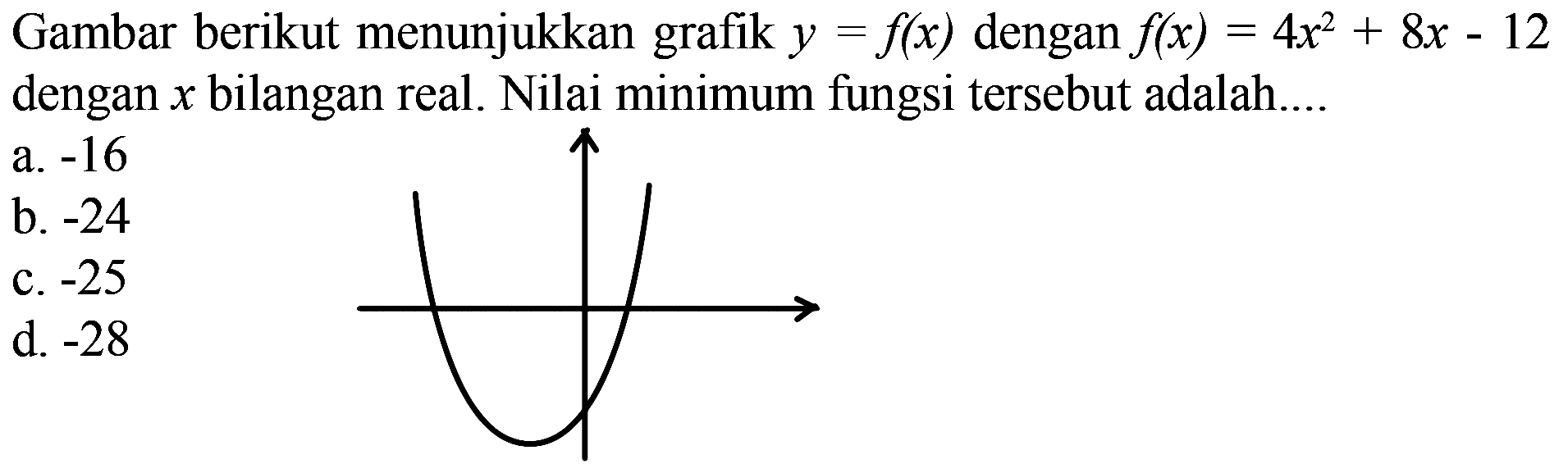 Gambar berikut menunjukkan grafik $y = f(x)$ dengan $f(x) = 4x^2 + 8x - 12$ dengan $x$ bilangan real. Nilai minimum fungsi tersebut adalah....

a. -16
b. -24
c. -25
d. -28